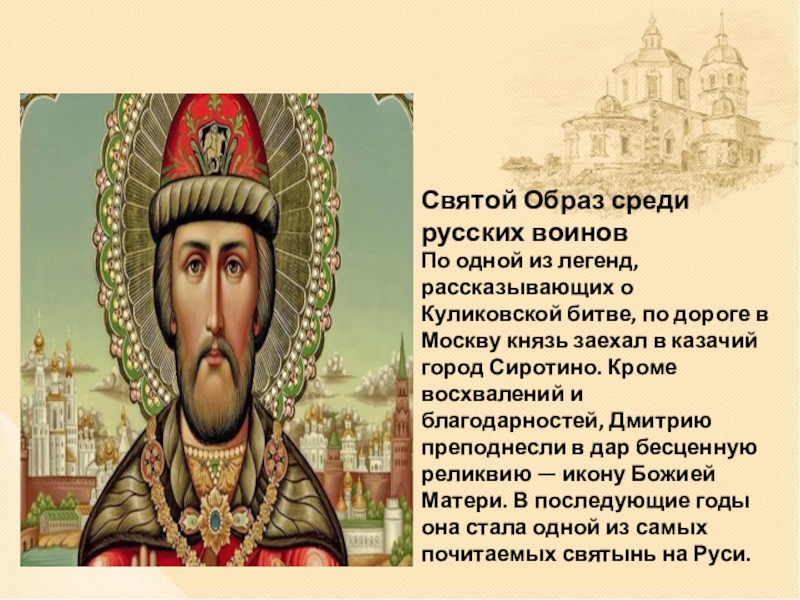 Святой Образ среди русских воинов

По одной из легенд, рассказывающих о Куликовской битве, по дороге в Москву князь заехал в казачий город Сиротино. Кроме восхвалений и благодарностей, Дмитрию преподнесли в дар бесценную реликвию — икону Божией Матери. В последующие годы она стала одной из самых почитаемых святынь на Руси.